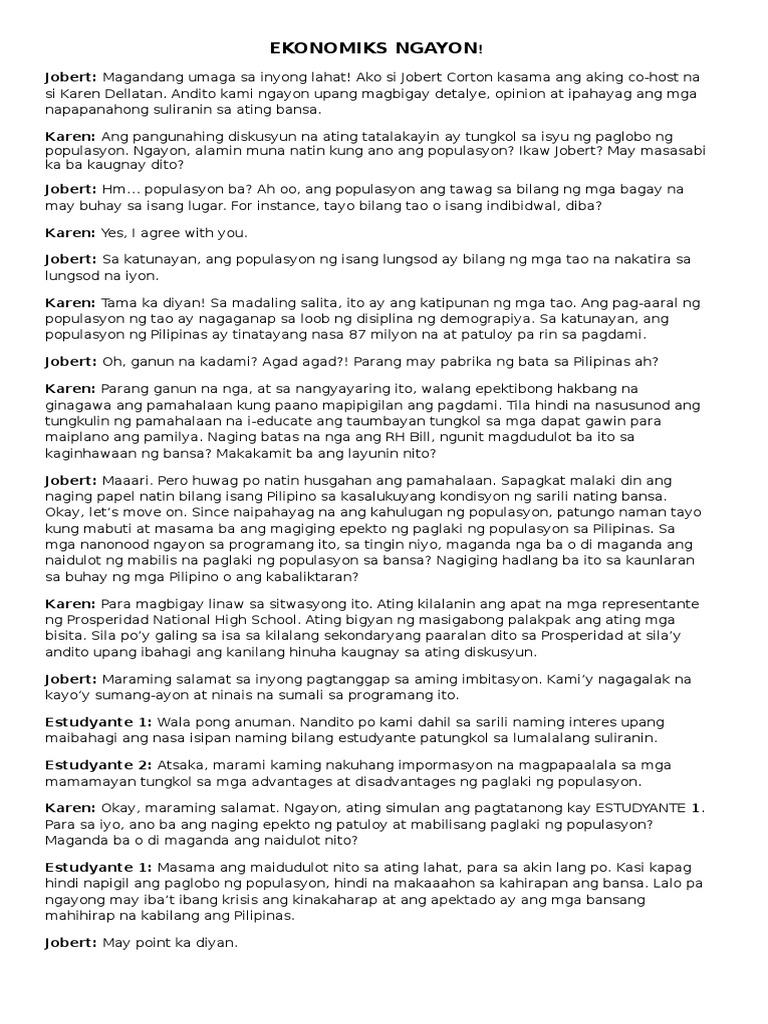 EKONOMIKS NGAYON!

Jobert: Magandang umaga sa inyong lahat! Ako si Jobert Corton kasama ang aking co-host na si Karen Dellatan. Andito kami ngayon upang magbigay detalye, opinion at ipahayag ang mga napapanahong suliranin sa ating bansa.

Karen: Ang pangunahing diskusyun na ating tatalakayin ay tungkol sa isyu ng paglobo ng populasyon. Ngayon, alamin muna natin kung ano ang populasyon? Ikaw Jobert? May masasabi ka ba kaugnay dito?

Jobert: Hm... populasyon ba? Ah oo, ang populasyon ang tawag sa bilang ng mga bagay na may buhay sa isang lugar. For instance, tayo bilang tao o isang indibidwal, diba?

Karen: Yes, I agree with you.

Jobert: Sa katunayan, ang populasyon ng isang lungsod ay bilang ng mga tao na nakatira sa lungsod na iyon.

Karen: Tama ka diyan! Sa madaling salita, ito ay ang katipunan ng mga tao. Ang pag-aaral ng populasyon ng tao ay nagaganap sa loob ng disiplina ng demograpiya. Sa katunayan, ang populasyon ng Pilipinas ay tinatayang nasa 87 milyon na at patuloy pa rin sa pagdami.

Jobert: Oh, ganun na kadami? Agad agad?! Parang may pabrika ng bata sa Pilipinas ah?

Karen: Parang ganun na nga, at sa nangyayaring ito, walang epektibong hakbang na ginagawa ang pamahalaan kung paano mapipigilan ang pagdami. Tila hindi na nasusunod ang tungkulin ng pamahalaan na i-educate ang taumbayan tungkol sa mga dapat gawin para maiplano ang pamilya. Naging batas na nga ang RH Bill, ngunit magdudulot ba ito sa kaginhawaan ng bansa? Makakamit ba ang layunin nito?

Jobert: Maaari. Pero huwag po natin husgahan ang pamahalaan. Sapagkat malaki din ang naging papel natin bilang isang Pilipino sa kasalukuyang kondisyon ng sarili nating bansa. Okay, let's move on. Since naipahayag na ang kahulugan ng populasyon, patungo naman tayo kung mabuti at masama ba ang magiging epekto ng paglaki ng populasyon sa Pilipinas. Sa mga nanonood ngayon sa programang ito, sa tingin niyo, maganda nga ba o di maganda ang naidulot ng mabilis na paglaki ng populasyon sa bansa? Nagiging hadlang ba ito sa kaunlaran sa buhay ng mga Pilipino o ang kabaliktaran?

Karen: Para magbigay linaw sa sitwasyong ito. Ating kilalanin ang apat na mga representante ng Prosperidad National High School. Ating bigyan ng masigabong palakpak ang ating mga bisita. Sila po'y galing sa isa sa kilalang sekondaryang paaralan dito sa Prosperidad at sila'y andito upang ibahagi ang kanilang hinuha kaugnay sa ating diskusyun.

Jobert: Maraming salamat sa inyong pagtanggap sa aming imbitasyon. Kami'y nagagalak na kayo'y sumang-ayon at ninais na sumali sa programang ito.

Estudyante 1: Wala pong anuman. Nandito po kami dahil sa sarili naming interes upang maibahagi ang nasa isipan naming bilang estudyante patungkol sa lumalalang suliranin.

Estudyante 2: Atsaka, marami kaming nakuhang impormasyon na magpapaalala sa mga mamamayan tungkol sa mga advantages at disadvantages ng paglaki ng populasyon.

Karen: Okay, maraming salamat. Ngayon, ating simulan ang pagtatanong kay ESTUDYANTE 1. Para sa iyo, ano ba ang naging epekto ng patuloy at mabilisang paglaki ng populasyon? Maganda ba o di maganda ang naidulot nito?

Estudyante 1: Masama ang maidudulot nito sa ating lahat, para sa akin lang po. Kasi kapag hindi napigil ang paglobo ng populasyon, hindi na makaaahon sa kahirapan ang bansa. Lalo pa ngayong may iba't ibang krisis ang kinakaharap at ang apektado ay ang mga bansang mahihirap na kabilang ang Pilipinas.

Jobert: May point ka diyan.